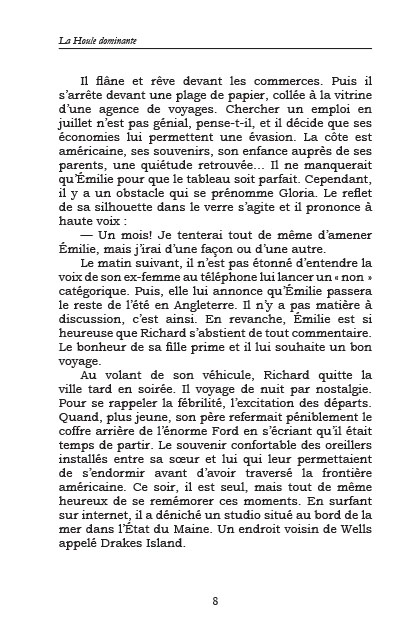 La Houle dominante

Il flâne et rêve devant les commerces. Puis il s'arrête devant une plage de papier, collée à la vitrine d'une agence de voyages. Chercher un emploi en juillet n'est pas génial, pense-t-il, et il décide que ses économies lui permettent une évasion. La côte est américaine, ses souvenirs, son enfance auprès de ses parents, une quiétude retrouvée... Il ne manquerait qu'Émilie pour que le tableau soit parfait. Cependant, il y a un obstacle qui se prénomme Gloria. Le reflet de sa silhouette dans le verre s'agite et il prononce à haute voix :

— Un mois! Je tenterai tout de même d'amener Émilie, mais j'irai d'une façon ou d'une autre.

Le matin suivant, il n'est pas étonné d'entendre la voix de son ex-femme au téléphone lui lancer un « non » catégorique. Puis, elle lui annonce qu'Émilie passera le reste de l'été en Angleterre. Il n'y a pas matière à discussion, c'est ainsi. En revanche, Émilie est si heureuse que Richard s'abstient de tout commentaire. Le bonheur de sa fille prime et il lui souhaite un bon voyage.

Au volant de son véhicule, Richard quitte la ville tard en soirée. Il voyage de nuit par nostalgie. Pour se rappeler la fébrilité, l'excitation des départs. Quand, plus jeune, son père refermait péniblement le coffre arrière de l'énorme Ford en s'écriant qu'il était temps de partir. Le souvenir confortable des oreillers installés entre sa sœur et lui qui leur permettaient de s'endormir avant d'avoir traversé la frontière américaine. Ce soir, il est seul, mais tout de même heureux de se remémorer ces moments. En surfant sur internet, il a déniché un studio situé au bord de la mer dans l'État du Maine. Un endroit voisin de Wells appelé Drakes Island.

8